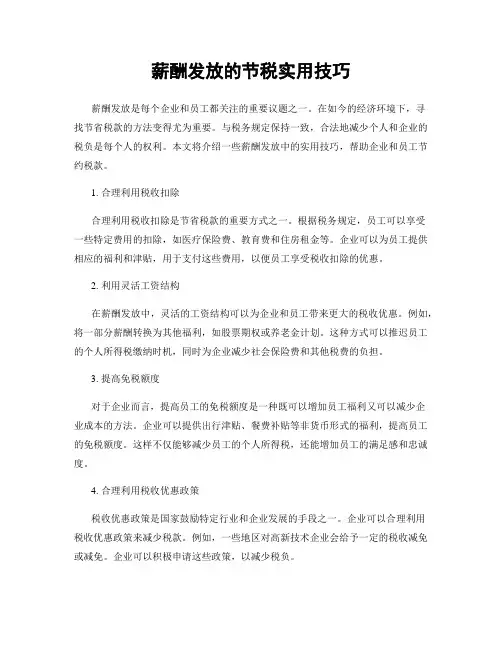 薪酬发放的节税实用技巧

薪酬发放是每个企业和员工都关注的重要议题之一。在如今的经济环境下，寻找节省税款的方法变得尤为重要。与税务规定保持一致，合法地减少个人和企业的税负是每个人的权利。本文将介绍一些薪酬发放中的实用技巧，帮助企业和员工节约税款。

1. 合理利用税收扣除

合理利用税收扣除是节省税款的重要方式之一。根据税务规定，员工可以享受一些特定费用的扣除，如医疗保险费、教育费和住房租金等。企业可以为员工提供相应的福利和津贴，用于支付这些费用，以便员工享受税收扣除的优惠。

2. 利用灵活工资结构

在薪酬发放中，灵活的工资结构可以为企业和员工带来更大的税收优惠。例如，将一部分薪酬转换为其他福利，如股票期权或养老金计划。这种方式可以推迟员工的个人所得税缴纳时机，同时为企业减少社会保险费和其他税费的负担。

3. 提高免税额度

对于企业而言，提高员工的免税额度是一种既可以增加员工福利又可以减少企业成本的方法。企业可以提供出行津贴、餐费补贴等非货币形式的福利，提高员工的免税额度。这样不仅能够减少员工的个人所得税，还能增加员工的满足感和忠诚度。

4. 合理利用税收优惠政策

税收优惠政策是国家鼓励特定行业和企业发展的手段之一。企业可以合理利用税收优惠政策来减少税款。例如，一些地区对高新技术企业会给予一定的税收减免或减免。企业可以积极申请这些政策，以减少税负。